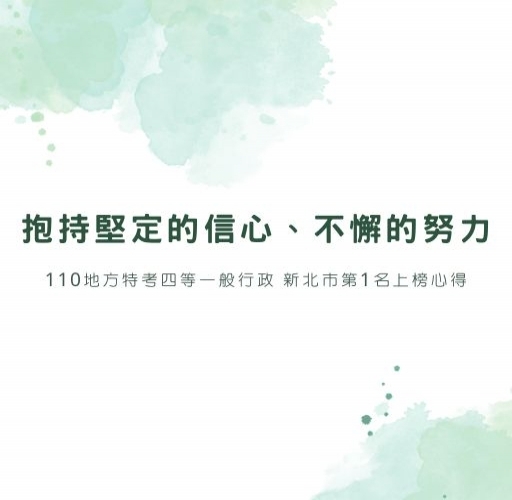 抱持堅定的信心、不懈的努力

110地方特考四等一般行政 新北市第1名上榜心得